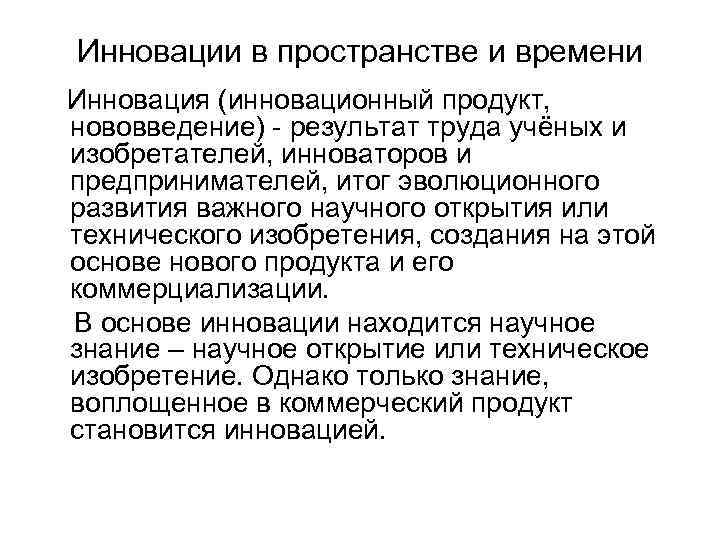 Инновации в пространстве и времени

Инновация (инновационный продукт, нововведение) - результат труда учёных и изобретателей, инноваторов и предпринимателей, итог эволюционного развития важного научного открытия или технического изобретения, создания на этой основе нового продукта и его коммерциализации.

В основе инновации находится научное знание – научное открытие или техническое изобретение. Однако только знание, воплощенное в коммерческий продукт становится инновацией.